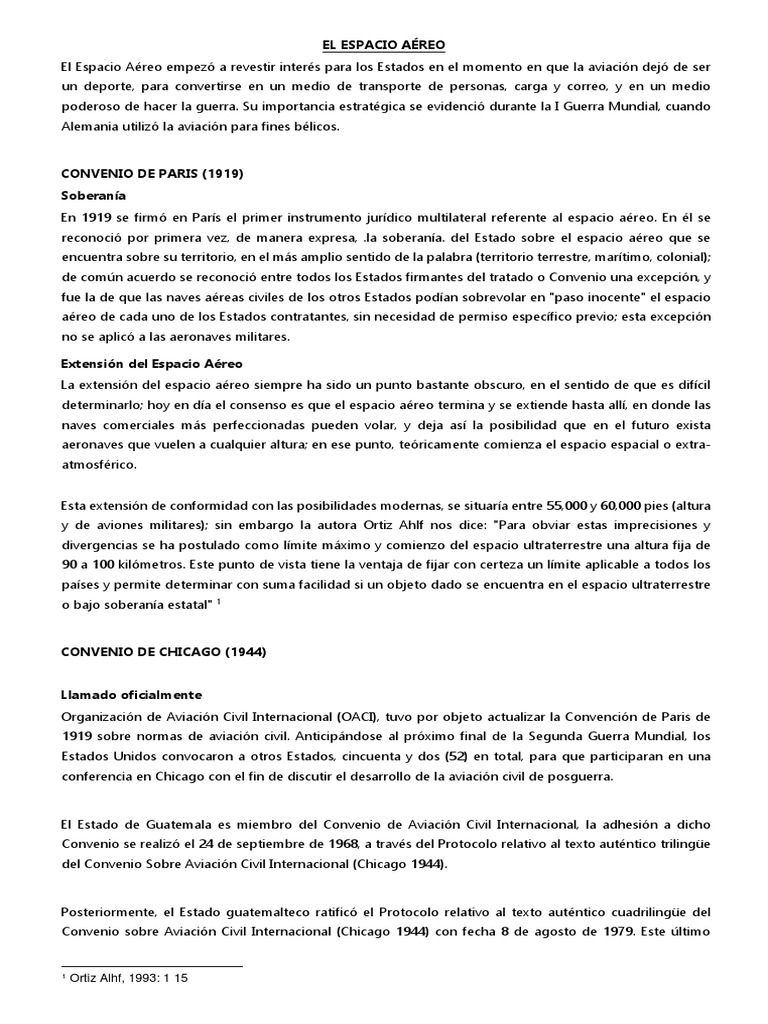 EL ESPACIO AÉREO

El Espacio Aéreo empezó a revestir interés para los Estados en el momento en que la aviación dejó de ser un deporte, para convertirse en un medio de transporte de personas, carga y correo, y en un medio poderoso de hacer la guerra. Su importancia estratégica se evidenció durante la I Guerra Mundial, cuando Alemania utilizó la aviación para fines bélicos.

CONVENIO DE PARIS (1919)

Soberanía

En 1919 se firmó en París el primer instrumento jurídico multilateral referente al espacio aéreo. En él se reconoció por primera vez, de manera expresa, .la soberanía. del Estado sobre el espacio aéreo que se encuentra sobre su territorio, en el más amplio sentido de la palabra (territorio terrestre, marítimo, colonial); de común acuerdo se reconoció entre todos los Estados firmantes del tratado o Convenio una excepción, y fue la de que las naves aéreas civiles de los otros Estados podían sobrevolar en "paso inocente" el espacio aéreo de cada uno de los Estados contratantes, sin necesidad de permiso específico previo; esta excepción no se aplicó a las aeronaves militares.

Extensión del Espacio Aéreo

La extensión del espacio aéreo siempre ha sido un punto bastante obscuro, en el sentido de que es difícil determinarlo; hoy en día el consenso es que el espacio aéreo termina y se extiende hasta allí, en donde las naves comerciales más perfeccionadas pueden volar, y deja así la posibilidad que en el futuro exista aeronaves que vuelen a cualquier altura; en ese punto, teóricamente comienza el espacio espacial o extra-atmosférico.

Esta extensión de conformidad con las posibilidades modernas, se situaría entre 55,000 y 60,000 pies (altura y de aviones militares); sin embargo la autora Ortiz Ahlf nos dice: "Para obviar estas imprecisiones y divergencias se ha postulado como límite máximo y comienzo del espacio ultraterrestre una altura fija de 90 a 100 kilómetros. Este punto de vista tiene la ventaja de fijar con certeza un límite aplicable a todos los países y permite determinar con suma facilidad si un objeto dado se encuentra en el espacio ultraterrestre o bajo soberanía estatal" $^1$

CONVENIO DE CHICAGO (1944)

Llamado oficialmente

Organización de Aviación Civil Internacional (OACI), tuvo por objeto actualizar la Convención de Paris de 1919 sobre normas de aviación civil. Anticipándose al próximo final de la Segunda Guerra Mundial, los Estados Unidos convocaron a otros Estados, cincuenta y dos (52) en total, para que participaran en una conferencia en Chicago con el fin de discutir el desarrollo de la aviación civil de posguerra.

El Estado de Guatemala es miembro del Convenio de Aviación Civil Internacional, la adhesión a dicho Convenio se realizó el 24 de septiembre de 1968, a través del Protocolo relativo al texto auténtico trilingüe del Convenio Sobre Aviación Civil Internacional (Chicago 1944).

Posteriormente, el Estado guatemalteco ratificó el Protocolo relativo al texto auténtico cuadrilingüe del Convenio sobre Aviación Civil Internacional (Chicago 1944) con fecha 8 de agosto de 1979. Este último

$^1$ Ortiz Alhf, 1993: 1 15